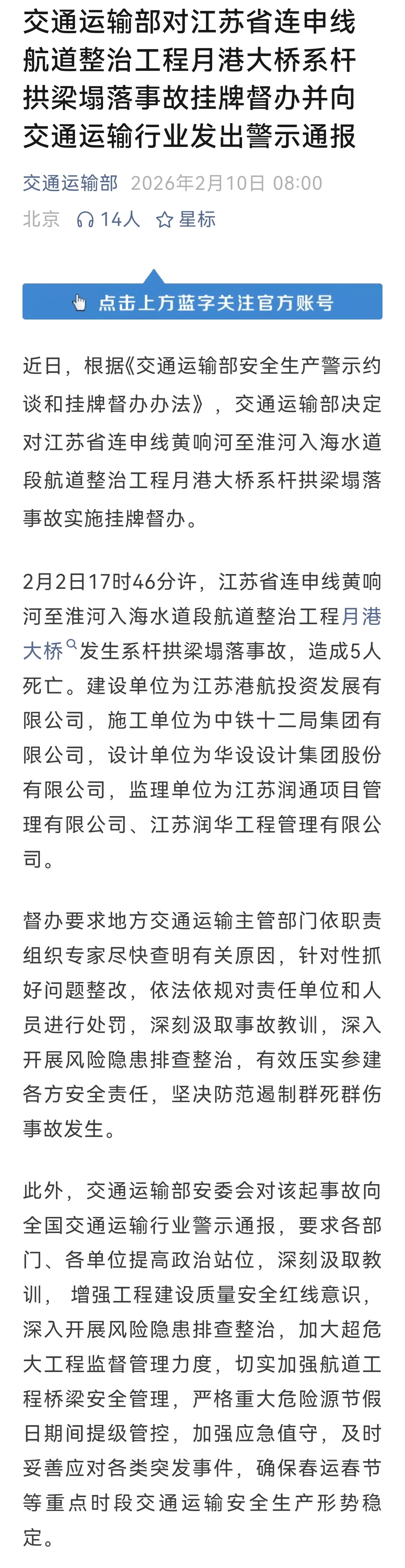 交通运输部对江苏省连申线航道整治工程月港大桥系杆拱梁塌落事故挂牌督办并向交通运输行业发出警示通报

交通运输部 2026年2月10日 08:00
北京 14人 星标

点击上方蓝字关注官方账号

近日，根据《交通运输部安全生产警示约谈和挂牌督办办法》，交通运输部决定对江苏省连申线黄响河至淮河入海水道段航道整治工程月港大桥系杆拱梁塌落事故实施挂牌督办。

2月2日17时46分许，江苏省连申线黄响河至淮河入海水道段航道整治工程月港大桥发生系杆拱梁塌落事故，造成5人死亡。建设单位为江苏港航投资发展有限公司，施工单位为中铁十二局集团有限公司，设计单位为华设设计集团股份有限公司，监理单位为江苏润通项目管理有限公司、江苏润华工程管理有限公司。

督办要求地方交通运输主管部门依职责组织专家尽快查明有关原因，针对性抓好问题整改，依法依规对责任单位和人员进行处罚，深刻汲取事故教训，深入开展风险隐患排查整治，有效压实参建各方安全责任，坚决防范遏制群死群伤事故发生。

此外，交通运输部安委会对该起事故向全国交通运输行业警示通报，要求各部门、各单位提高政治站位，深刻汲取教训， 增强工程建设质量安全红线意识，深入开展风险隐患排查整治，加大超危大工程监督管理力度，切实加强航道工程桥梁安全管理，严格重大危险源节假日期间提级管控，加强应急值守，及时妥善应对各类突发事件，确保春运春节等重点时段交通运输安全生产形势稳定。